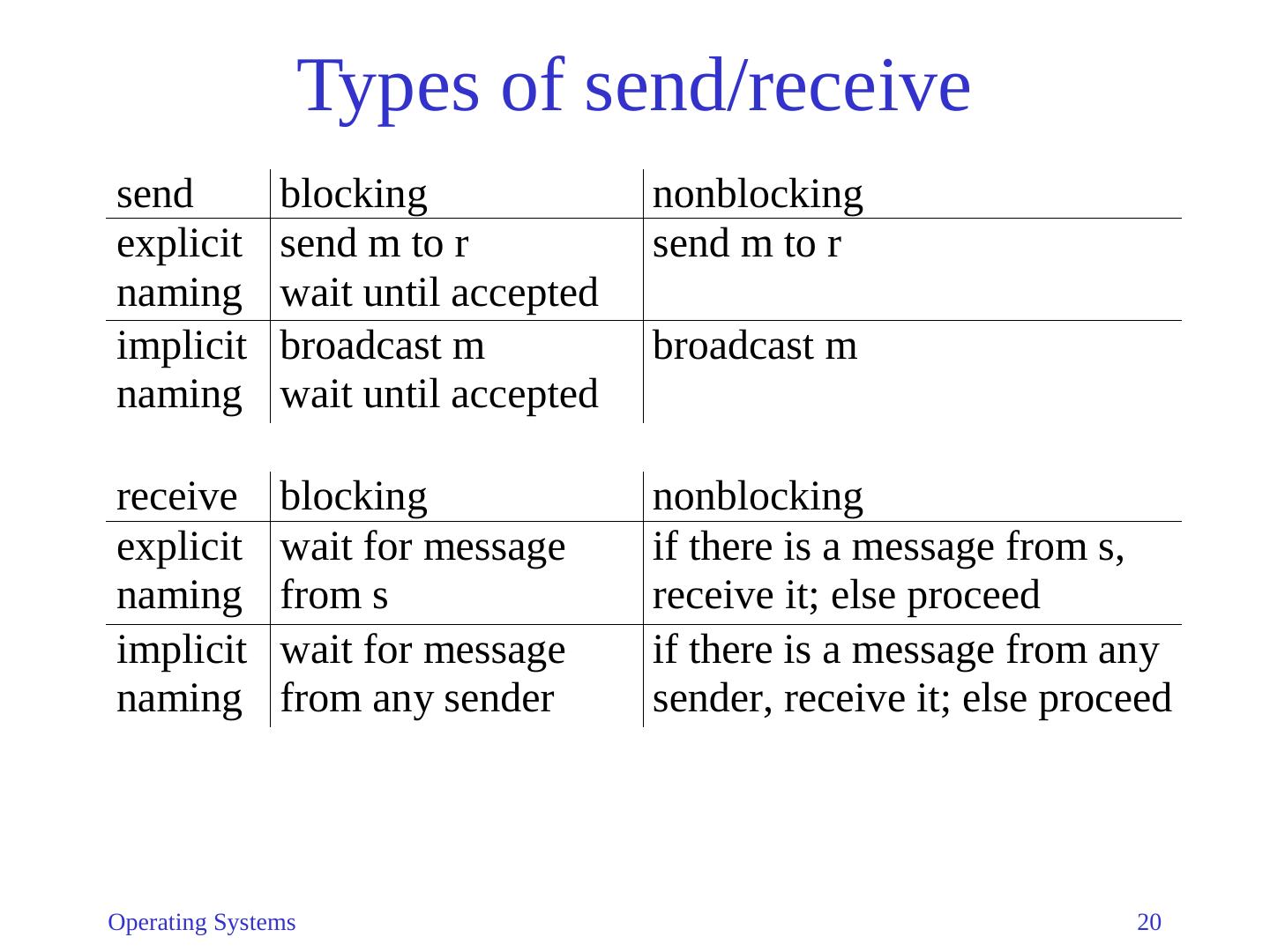 Types of send/receive

| send | blocking | nonblocking |
|---|---|---|
| explicit naming | send m to r wait until accepted | send m to r |
| implicit naming | broadcast m wait until accepted | broadcast m |

| receive | blocking | nonblocking |
|---|---|---|
| explicit naming | wait for message from s | if there is a message from s, receive it; else proceed |
| implicit naming | wait for message from any sender | if there is a message from any sender, receive it; else proceed |

Operating Systems

20